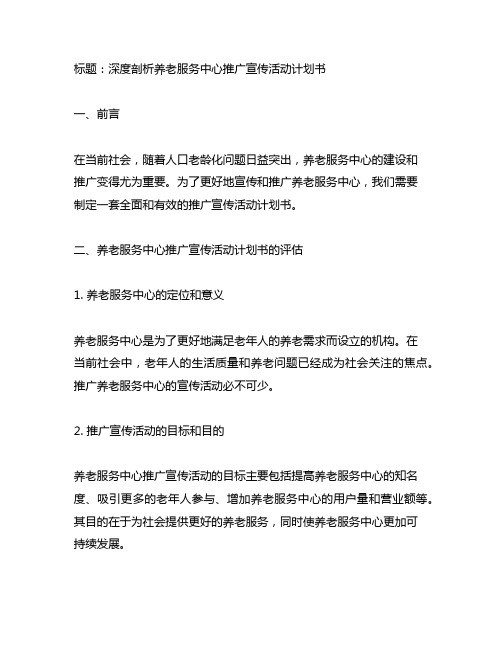 标题：深度剖析养老服务中心推广宣传活动计划书

一、前言

在当前社会，随着人口老龄化问题日益突出，养老服务中心的建设和推广变得尤为重要。为了更好地宣传和推广养老服务中心，我们需要制定一套全面和有效的推广宣传活动计划书。

二、养老服务中心推广宣传活动计划书的评估

1. 养老服务中心的定位和意义

养老服务中心是为了更好地满足老年人的养老需求而设立的机构。在当前社会中，老年人的生活质量和养老问题已经成为社会关注的焦点。推广养老服务中心的宣传活动必不可少。

2. 推广宣传活动的目标和目的

养老服务中心推广宣传活动的目标主要包括提高养老服务中心的知名度、吸引更多的老年人参与、增加养老服务中心的用户量和营业额等。其目的在于为社会提供更好的养老服务，同时使养老服务中心更加可持续发展。